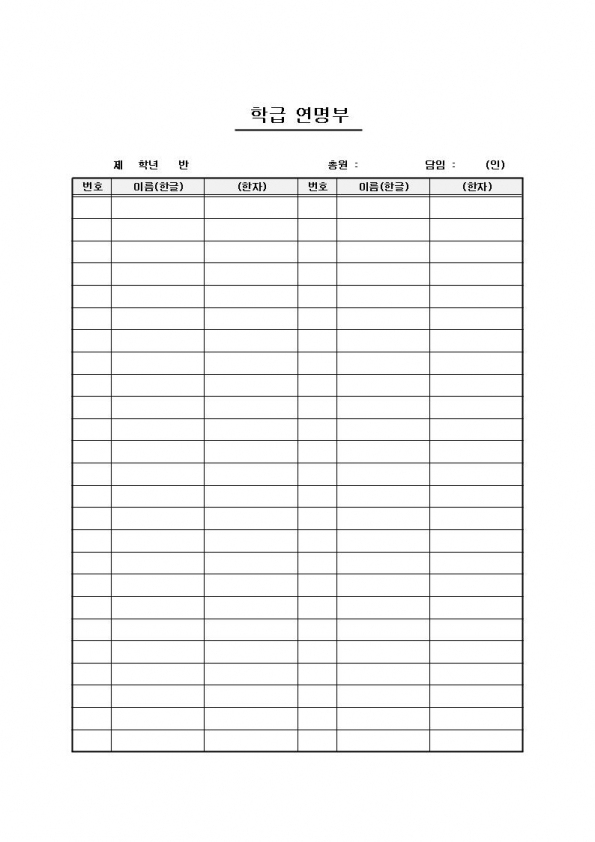 학급 연명부

제 학년 반 총원 : 담임 : (인)

| 번호 | 이름(한글) | (한자) | 번호 | 이름(한글) | (한자) |
|---|---|---|---|---|---|
| | | | | | |
| | | | | | |
| | | | | | |
| | | | | | |
| | | | | | |
| | | | | | |
| | | | | | |
| | | | | | |
| | | | | | |
| | | | | | |
| | | | | | |
| | | | | | |
| | | | | | |
| | | | | | |
| | | | | | |
| | | | | | |
| | | | | | |
| | | | | | |
| | | | | | |
| | | | | | |
| | | | | | |
| | | | | | |
| | | | | | |
| | | | | | |
| | | | | | |